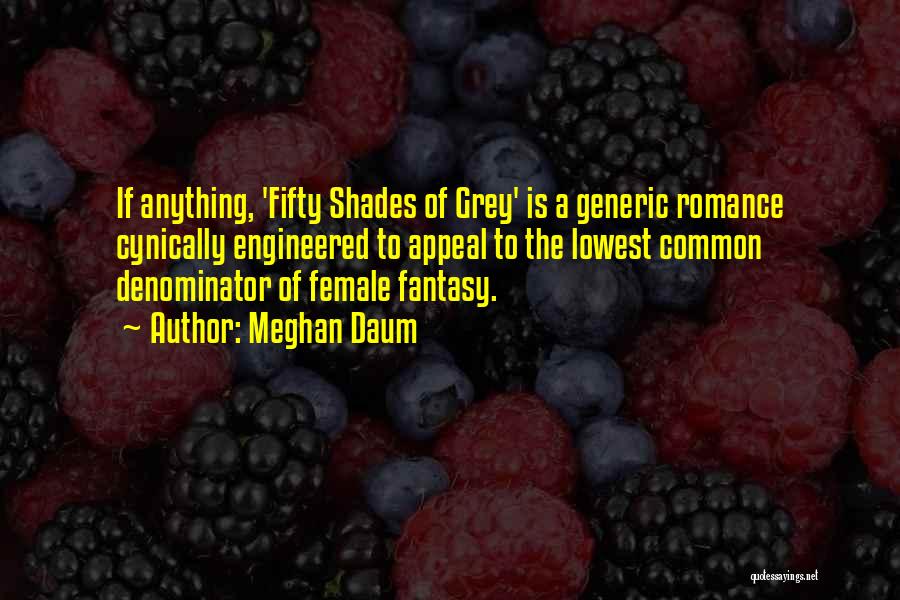 If anything, 'Fifty Shades of Grey' is a generic romance cynically engineered to appeal to the lowest common denominator of female fantasy.
~ Author: Meghan Daum

quotessayings.net